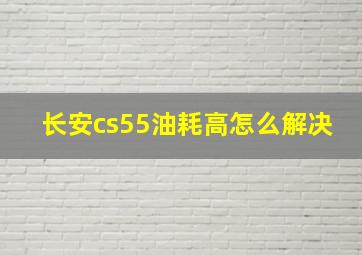 长安cs55油耗高怎么解决